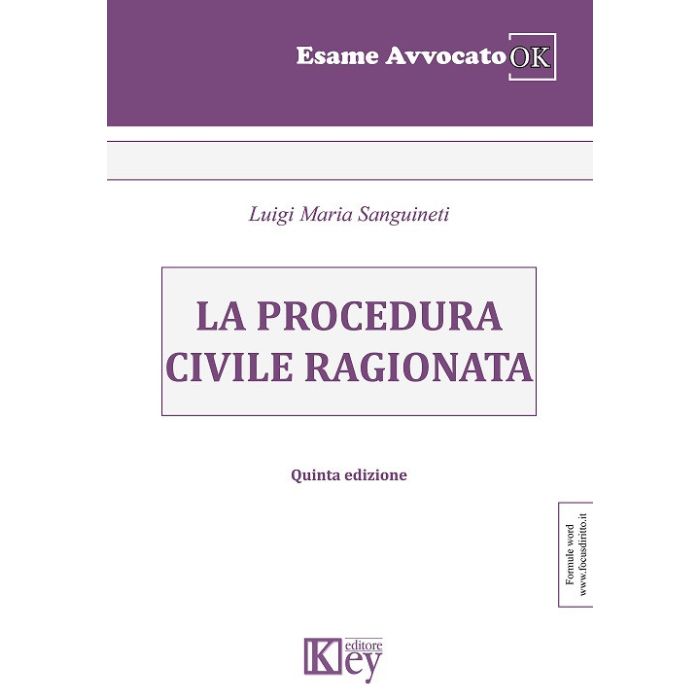 Esame Avvocato OK

Luigi Maria Sanguineti

LA PROCEDURA
CIVILE RAGIONATA

Quinta edizione

Formule word
www.focusdiritto.it

Key editore